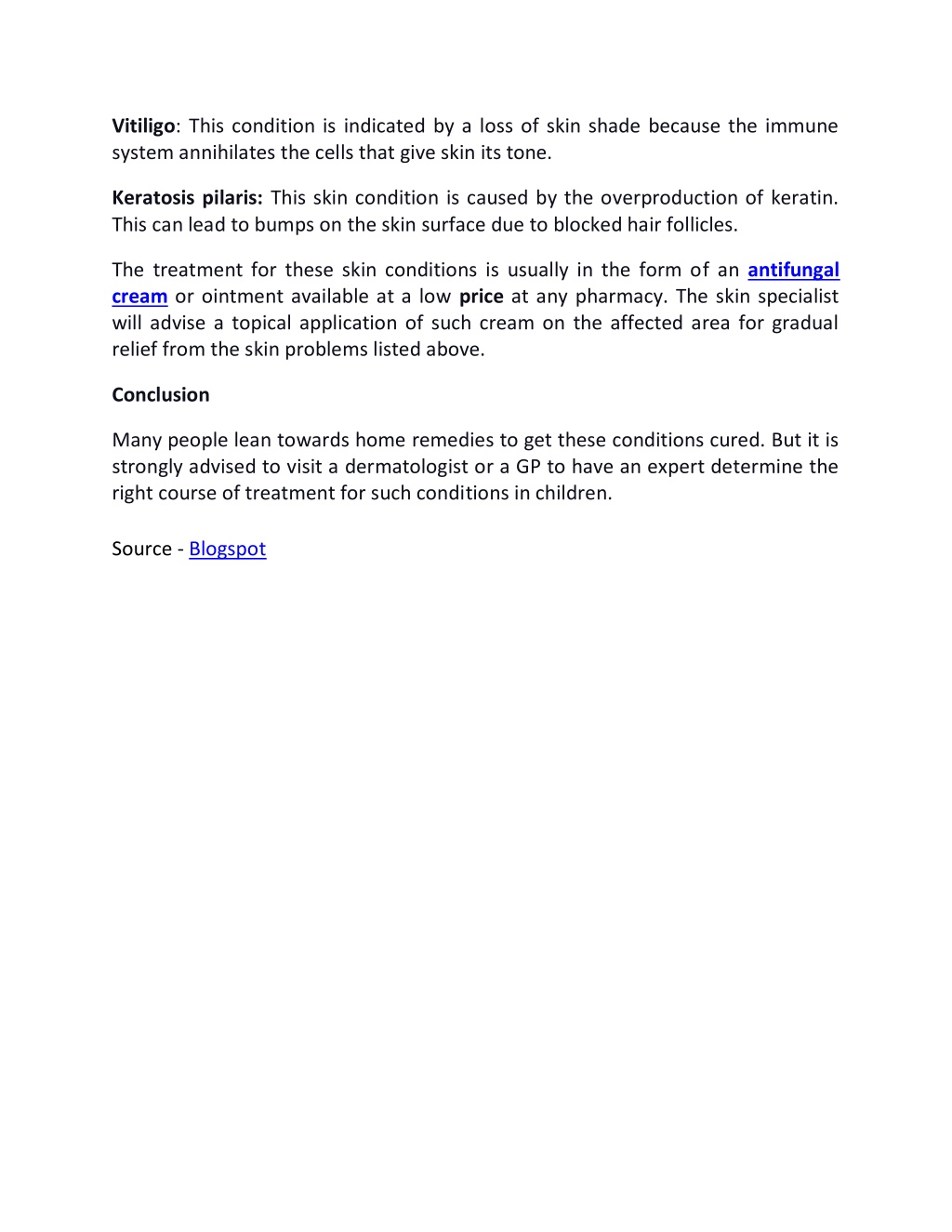 Vitiligo: This condition is indicated by a loss of skin shade because the immune system annihilates the cells that give skin its tone.

Keratosis pilaris: This skin condition is caused by the overproduction of keratin. This can lead to bumps on the skin surface due to blocked hair follicles.

The treatment for these skin conditions is usually in the form of an antifungal cream or ointment available at a low price at any pharmacy. The skin specialist will advise a topical application of such cream on the affected area for gradual relief from the skin problems listed above.

Conclusion

Many people lean towards home remedies to get these conditions cured. But it is strongly advised to visit a dermatologist or a GP to have an expert determine the right course of treatment for such conditions in children.

Source - Blogspot